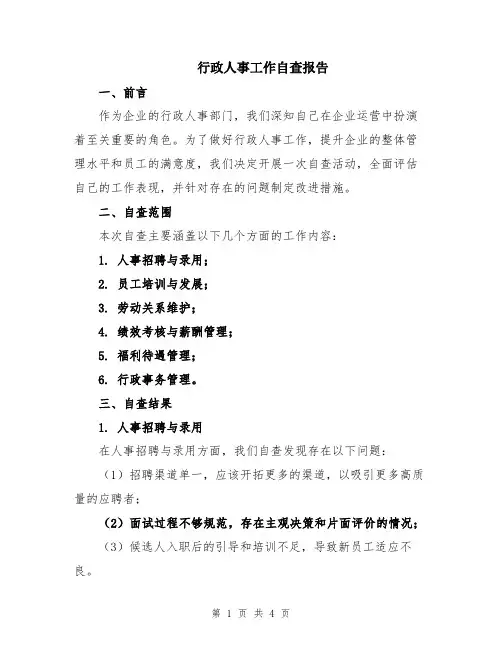 行政人事工作自查报告

一、前言

作为企业的行政人事部门，我们深知自己在企业运营中扮演着至关重要的角色。为了做好行政人事工作，提升企业的整体管理水平和员工的满意度，我们决定开展一次自查活动，全面评估自己的工作表现，并针对存在的问题制定改进措施。

二、自查范围

本次自查主要涵盖以下几个方面的工作内容：

1. 人事招聘与录用；

2. 员工培训与发展；

3. 劳动关系维护；

4. 绩效考核与薪酬管理；

5. 福利待遇管理；

6. 行政事务管理。

三、自查结果

1. 人事招聘与录用

在人事招聘与录用方面，我们自查发现存在以下问题：

（1）招聘渠道单一，应该开拓更多的渠道，以吸引更多高质量的应聘者；

（2）面试过程不够规范，存在主观决策和片面评价的情况；

（3）候选人入职后的引导和培训不足，导致新员工适应不良。

第 1 页 共 4 页